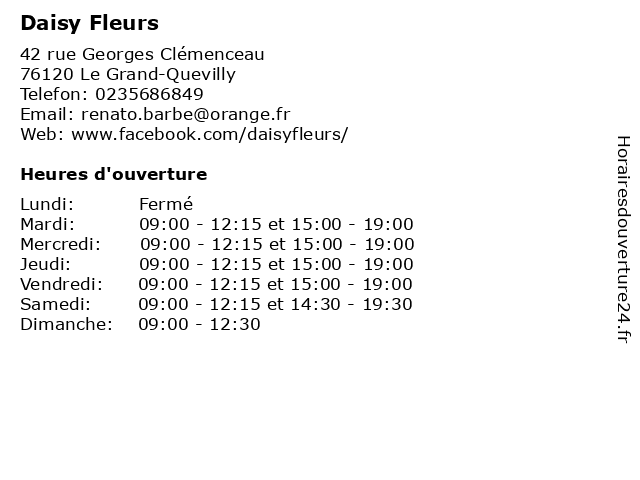 Daisy Fleurs

42 rue Georges Clémenceau
76120 Le Grand-Quevilly
Telefon: 0235686849
Email: renato.barbe@orange.fr
Web: www.facebook.com/daisyfleurs/

Heures d'ouverture

| | |
|---|---|
| Lundi: | Fermé |
| Mardi: | 09:00 - 12:15 et 15:00 - 19:00 |
| Mercredi: | 09:00 - 12:15 et 15:00 - 19:00 |
| Jeudi: | 09:00 - 12:15 et 15:00 - 19:00 |
| Vendredi: | 09:00 - 12:15 et 15:00 - 19:00 |
| Samedi: | 09:00 - 12:15 et 14:30 - 19:30 |
| Dimanche: | 09:00 - 12:30 |

Horairesdouverture24.fr